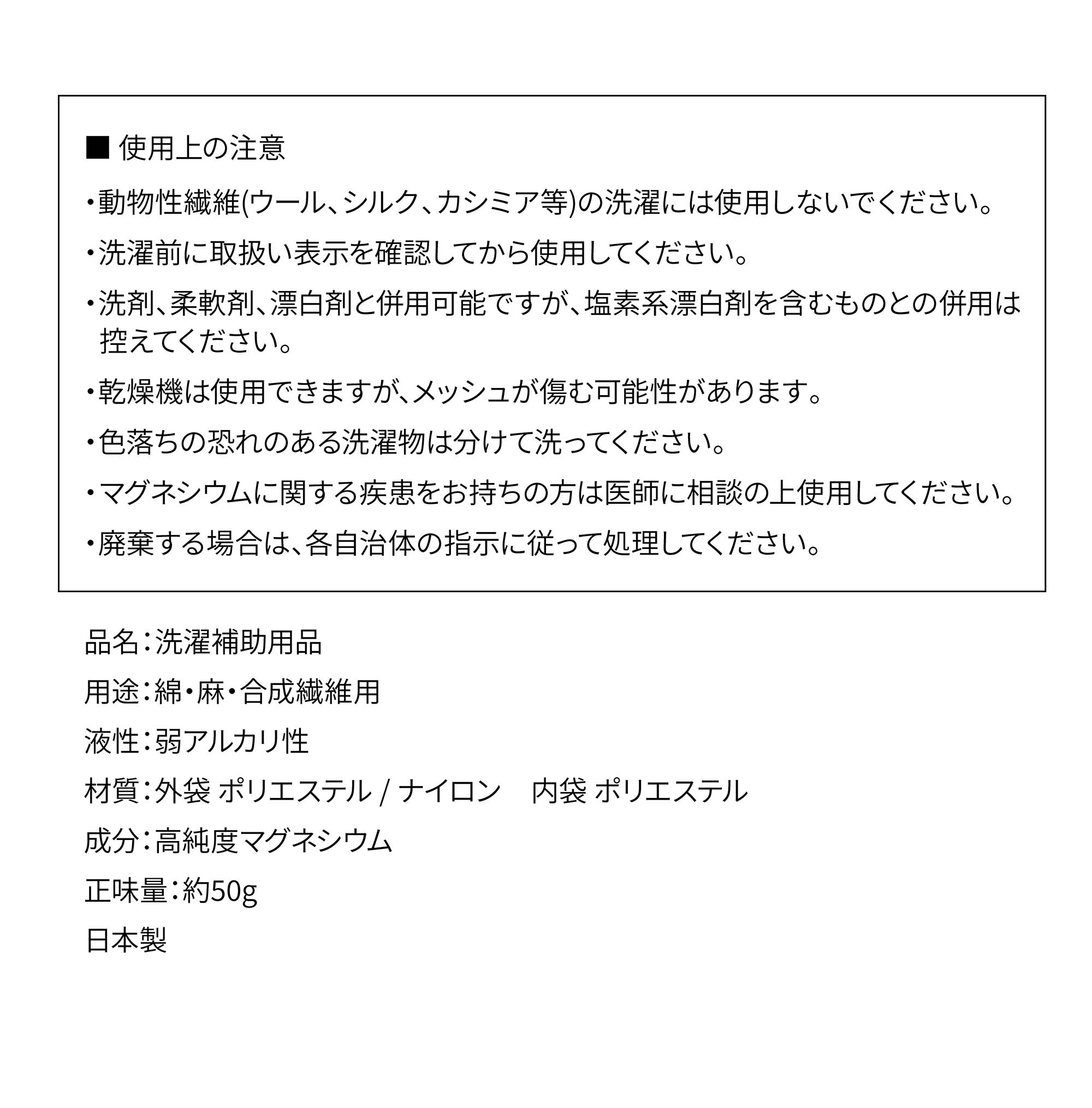 ■ 使用上の注意

・動物性繊維(ウール、シルク、カシミア等)の洗濯には使用しないでください。

・洗濯前に取扱い表示を確認してから使用してください。

・洗剤、柔軟剤、漂白剤と併用可能ですが、塩素系漂白剤を含むものとの併用は控えてください。

・乾燥機は使用できますが、メッシュが傷む可能性があります。

・色落ちの恐れのある洗濯物は分けて洗ってください。

・マグネシウムに関する疾患をお持ちの方は医師に相談の上使用してください。

・廃棄する場合は、各自治体の指示に従って処理してください。

品名:洗濯補助用品

用途:綿・麻・合成繊維用

液性:弱アルカリ性

材質:外袋 ポリエステル / ナイロン　内袋 ポリエステル

成分:高純度マグネシウム

正味量:約50g

日本製